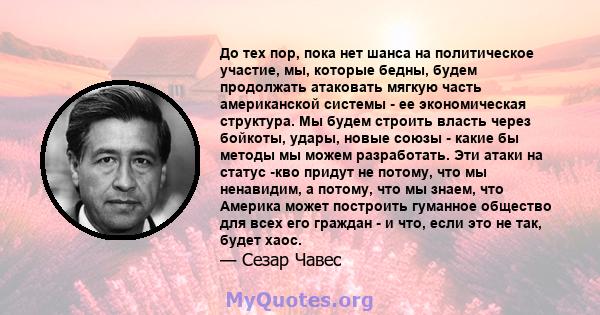 До тех пор, пока нет шанса на политическое участие, мы, которые бедны, будем продолжать атаковать мягкую часть американской системы - ее экономическая структура. Мы будем строить власть через бойкоты, удары, новые союзы - какие бы методы мы можем разработать. Эти атаки на статус -кво придут не потому, что мы ненавидим, а потому, что мы знаем, что Америка может построить гуманное общество для всех его граждан - и что, если это не так, будет хаос.
— Сезар Чавес

MyQuotes.org